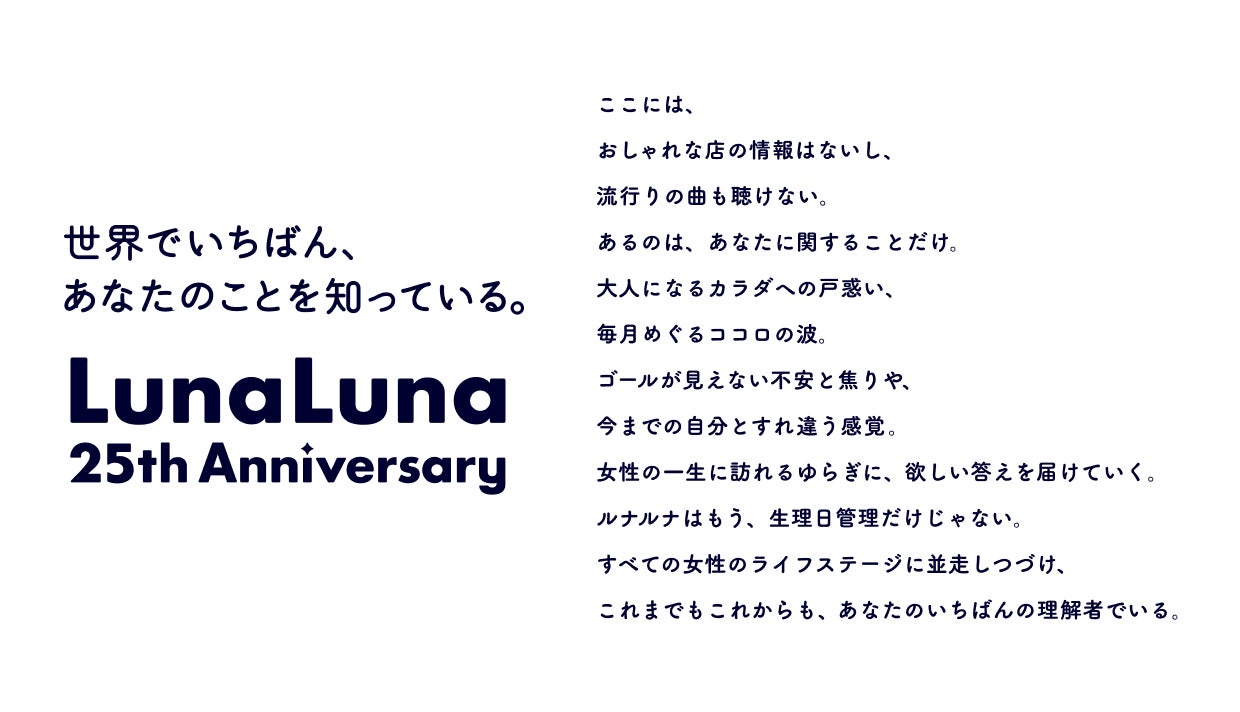 世界でいちばん、
あなたのことを知っている。

LunaLuna
25th Anniversary

ここには、
おしゃれな店の情報はないし、
流行りの曲も聴けない。
あるのは、あなたに関することだけ。
大人になるカラダへの戸惑い、
毎月めぐるココロの波。
ゴールが見えない不安と焦りや、
今までの自分とすれ違う感覚。
女性の一生に訪れるゆらぎに、欲しい答えを届けていく。
ルナルナはもう、生理日管理だけじゃない。
すべての女性のライフステージに並走しつづけ、
これまでもこれからも、あなたのいちばんの理解者でいる。